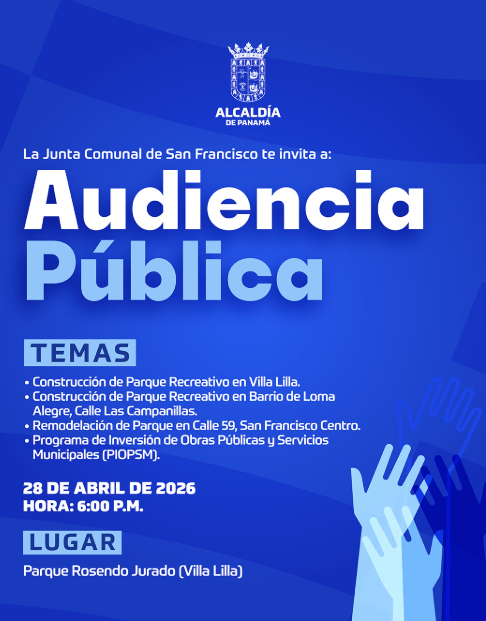 ALCALDÍA
DE PANAMÁ

La Junta Comunal de San Francisco te invita a:

Audiencia
Pública

TEMAS

• Construcción de Parque Recreativo en Villa Lilla.
• Construcción de Parque Recreativo en Barrio de Loma Alegre, Calle Las Campanillas.
• Remodelación de Parque en Calle 59, San Francisco Centro.
• Programa de Inversión de Obras Públicas y Servicios Municipales (PIOPSM).

28 DE ABRIL DE 2026
HORA: 6:00 P.M.

LUGAR

Parque Rosendo Jurado (Villa Lilla)